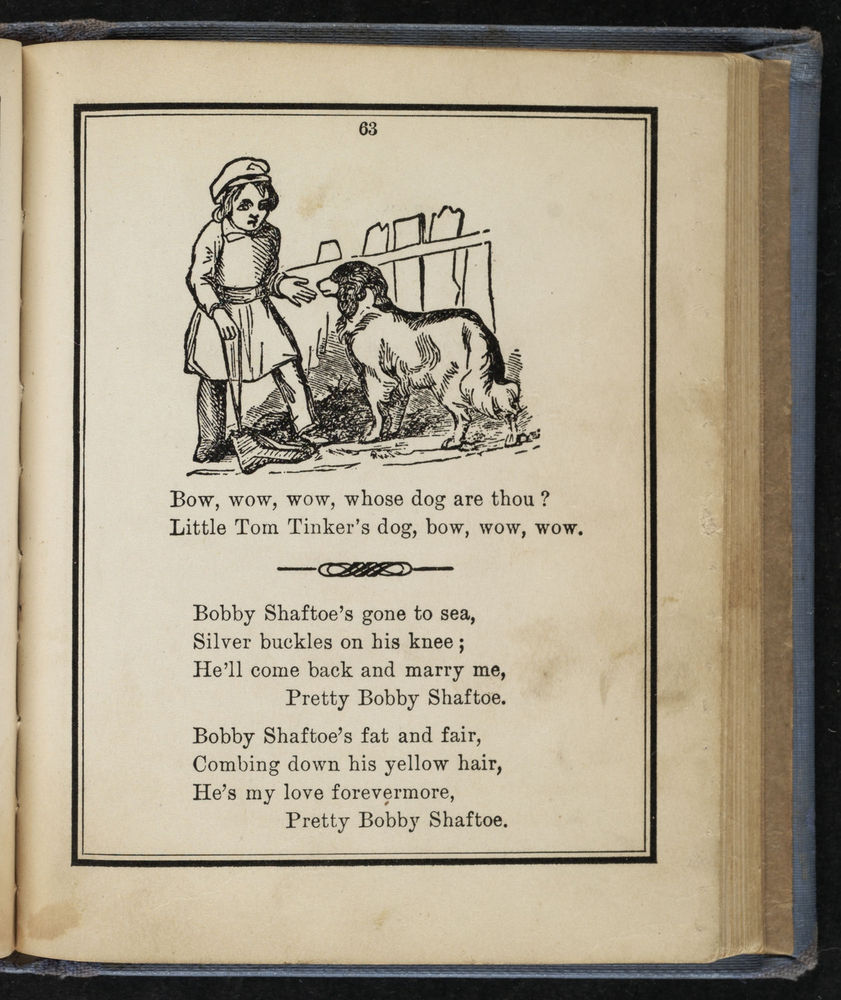 63

Bow, wow, wow, whose dog are thou?
Little Tom Tinker's dog, bow, wow, wow.

Bobby Shaftoe's gone to sea,
Silver buckles on his knee;
He'll come back and marry me,
Pretty Bobby Shaftoe.

Bobby Shaftoe's fat and fair,
Combing down his yellow hair,
He's my love forevermore,
Pretty Bobby Shaftoe.